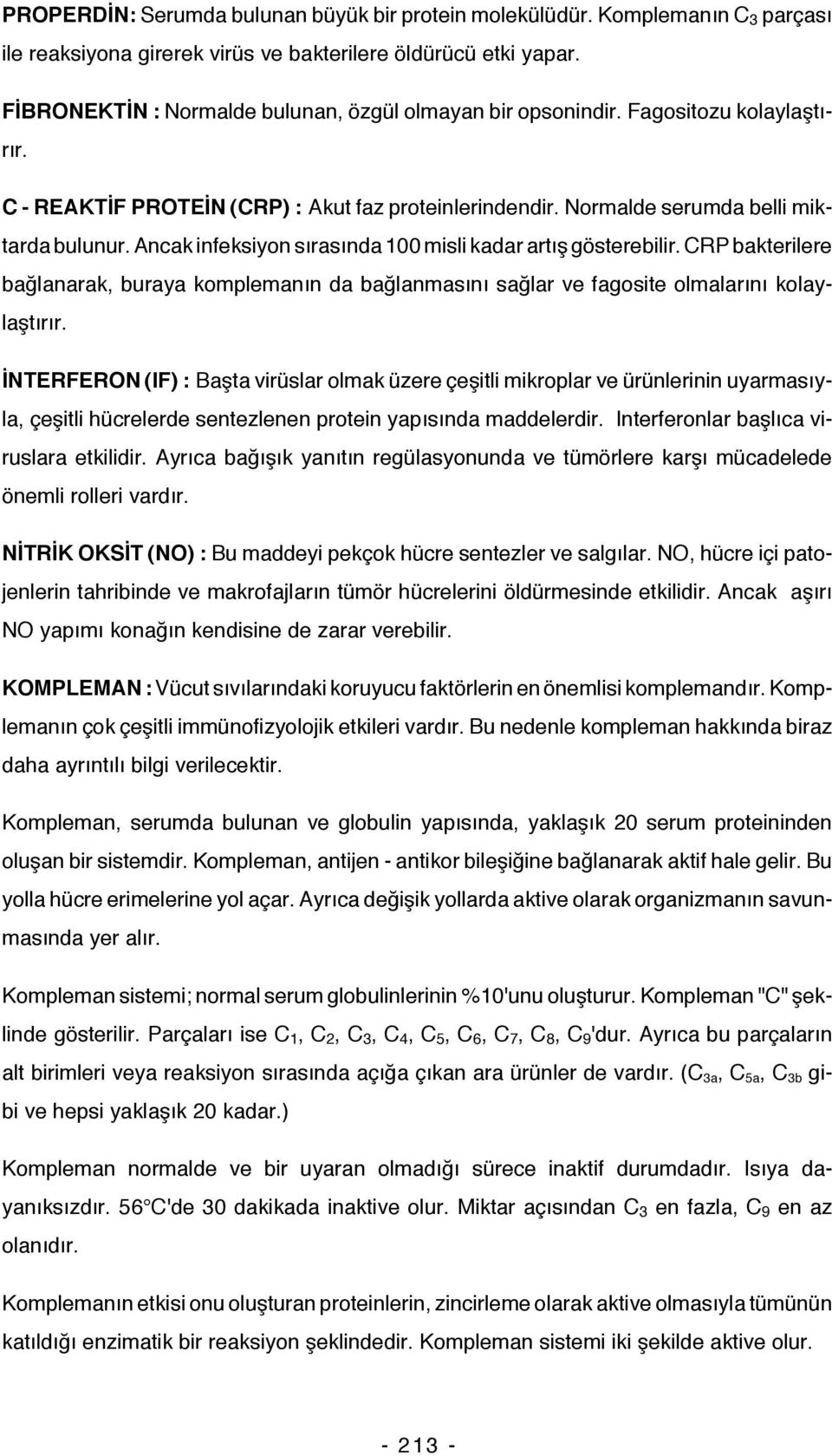 PROPERDİN: Serumda bulunan büyük bir protein molekülüdür. Komplemanın $C_3$ parçası ile reaksiyona girerek virüs ve bakterilere öldürücü etki yapar.

FİBRONEKTİN : Normalde bulunan, özgül olmayan bir opsonindir. Fagositozu kolaylaştırır.

C - REAKTİF PROTEİN (CRP) : Akut faz proteinlerindendir. Normalde serumda belli miktarda bulunur. Ancak infeksiyon sırasında 100 misli kadar artış gösterebilir. CRP bakterilere bağlanarak, buraya komplemanın da bağlanmasını sağlar ve fagosite olmalarını kolaylaştırır.

İNTERFERON (IF) : Başta virüslar olmak üzere çeşitli mikroplar ve ürünlerinin uyarmasıyla, çeşitli hücrelerde sentezlenen protein yapısında maddelerdir. Interferonlar başlıca viruslara etkilidir. Ayrıca bağışık yanıtın regülasyonunda ve tümörlere karşı mücadelede önemli rolleri vardır.

NİTRİK OKSİT (NO) : Bu maddeyi pekçok hücre sentezler ve salgılar. NO, hücre içi patojenlerin tahribinde ve makrofajların tümör hücrelerini öldürmesinde etkilidir. Ancak aşırı NO yapımı konağın kendisine de zarar verebilir.

KOMPLEMAN : Vücut sıvılarındaki koruyucu faktörlerin en önemlisi komplemandır. Komplemanın çok çeşitli immünofizyolojik etkileri vardır. Bu nedenle kompleman hakkında biraz daha ayrıntılı bilgi verilecektir.

Kompleman, serumda bulunan ve globulin yapısında, yaklaşık 20 serum proteininden oluşan bir sistemdir. Kompleman, antijen - antikor bileşiğine bağlanarak aktif hale gelir. Bu yolla hücre erimelerine yol açar. Ayrıca değişik yollarda aktive olarak organizmanın savunmasında yer alır.

Kompleman sistemi; normal serum globulinlerinin %10'unu oluşturur. Kompleman "C" şeklinde gösterilir. Parçaları ise $C_1$, $C_2$, $C_3$, $C_4$, $C_5$, $C_6$, $C_7$, $C_8$, $C_9$'dur. Ayrıca bu parçaların alt birimleri veya reaksiyon sırasında açığa çıkan ara ürünler de vardır. ($C_{3a}$, $C_{5a}$, $C_{3b}$ gibi ve hepsi yaklaşık 20 kadar.)

Kompleman normalde ve bir uyaran olmadığı sürece inaktif durumdadır. Isıya dayanıksızdır. 56°C'de 30 dakikada inaktive olur. Miktar açısından $C_3$ en fazla, $C_9$ en az olanıdır.

Komplemanın etkisi onu oluşturan proteinlerin, zincirleme olarak aktive olmasıyla tümünün katıldığı enzimatik bir reaksiyon şeklindedir. Kompleman sistemi iki şekilde aktive olur.

- 213 -